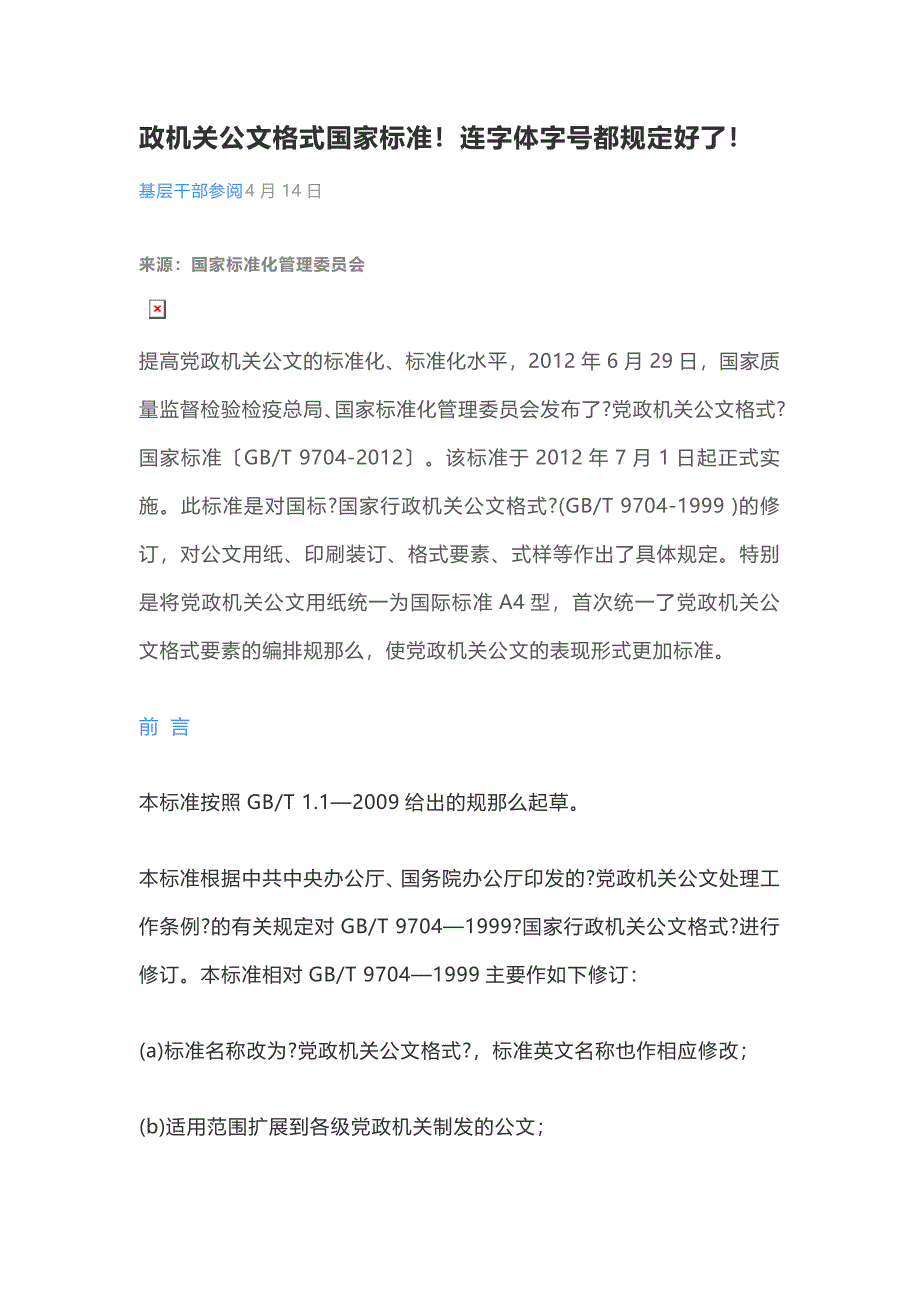 政机关公文格式国家标准！连字体字号都规定好了！

基层干部参阅4 月 14 日

来源：国家标准化管理委员会

提高党政机关公文的标准化、标准化水平，2012 年 6 月 29 日，国家质量监督检验检疫总局、国家标准化管理委员会发布了?党政机关公文格式?国家标准〔GB/T 9704-2012〕。该标准于 2012 年 7 月 1 日起正式实施。此标准是对国标?国家行政机关公文格式?(GB/T 9704-1999 )的修订，对公文用纸、印刷装订、格式要素、式样等作出了具体规定。特别是将党政机关公文用纸统一为国际标准 A4 型，首次统一了党政机关公文格式要素的编排规那么，使党政机关公文的表现形式更加标准。

前 言

本标准按照 GB/T 1.1—2009 给出的规那么起草。

本标准根据中共中央办公厅、国务院办公厅印发的?党政机关公文处理工作条例?的有关规定对 GB/T 9704—1999?国家行政机关公文格式?进行修订。本标准相对 GB/T 9704—1999 主要作如下修订：

(a)标准名称改为?党政机关公文格式?，标准英文名称也作相应修改；

(b)适用范围扩展到各级党政机关制发的公文；